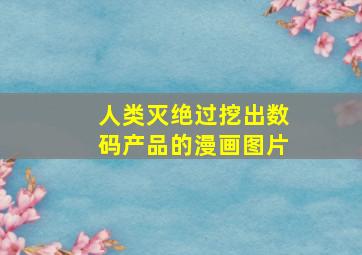 人类灭绝过挖出数码产品的漫画图片